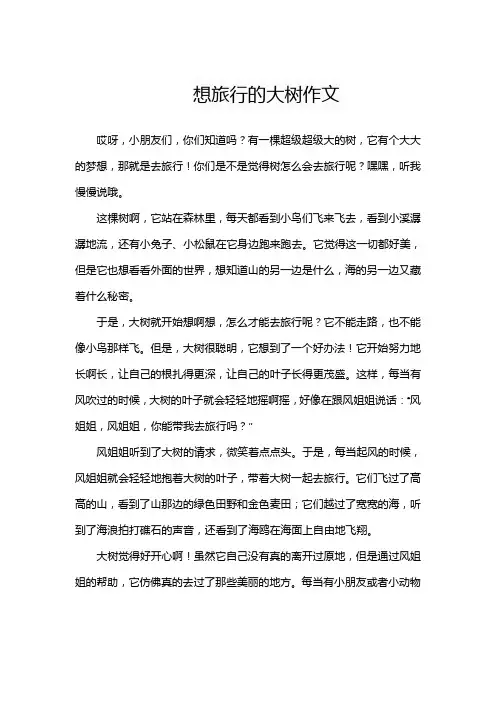 想旅行的大树作文

哎呀，小朋友们，你们知道吗？有一棵超级超级大的树，它有个大大的梦想，那就是去旅行！你们是不是觉得树怎么会去旅行呢？嘿嘿，听我慢慢说哦。

这棵树啊，它站在森林里，每天都看到小鸟们飞来飞去，看到小溪潺潺地流，还有小兔子、小松鼠在它身边跑来跑去。它觉得这一切都好美，但是它也想看看外面的世界，想知道山的另一边是什么，海的另一边又藏着什么秘密。

于是，大树就开始想啊想，怎么才能去旅行呢？它不能走路，也不能像小鸟那样飞。但是，大树很聪明，它想到了一个好办法！它开始努力地长啊长，让自己的根扎得更深，让自己的叶子长得更茂盛。这样，每当有风吹过的时候，大树的叶子就会轻轻地摇啊摇，好像在跟风姐姐说话："风姐姐，风姐姐，你能带我去旅行吗？"

风姐姐听到了大树的请求，微笑着点点头。于是，每当起风的时候，风姐姐就会轻轻地抱着大树的叶子，带着大树一起去旅行。它们飞过了高高的山，看到了山那边的绿色田野和金色麦田；它们越过了宽宽的海，听到了海浪拍打礁石的声音，还看到了海鸥在海面上自由地飞翔。

大树觉得好开心啊！虽然它自己没有真的离开过原地，但是通过风姐姐的帮助，它仿佛真的去过了那些美丽的地方。每当有小朋友或者小动物